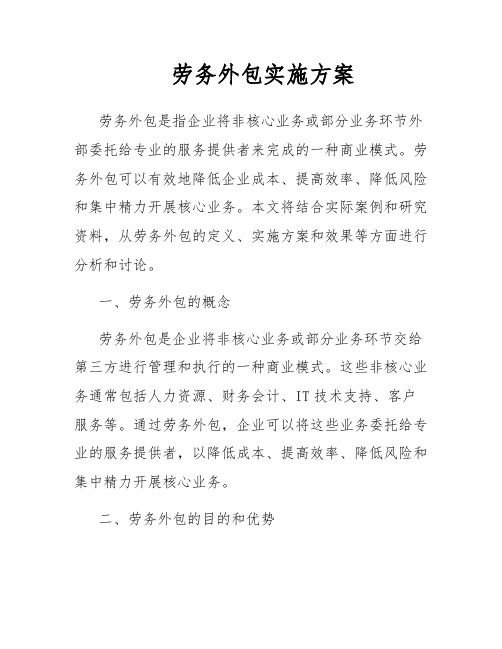 劳务外包实施方案

劳务外包是指企业将非核心业务或部分业务环节外部委托给专业的服务提供者来完成的一种商业模式。劳务外包可以有效地降低企业成本、提高效率、降低风险和集中精力开展核心业务。本文将结合实际案例和研究资料，从劳务外包的定义、实施方案和效果等方面进行分析和讨论。

一、劳务外包的概念

劳务外包是企业将非核心业务或部分业务环节交给第三方进行管理和执行的一种商业模式。这些非核心业务通常包括人力资源、财务会计、IT 技术支持、客户服务等。通过劳务外包，企业可以将这些业务委托给专业的服务提供者，以降低成本、提高效率、降低风险和集中精力开展核心业务。

二、劳务外包的目的和优势